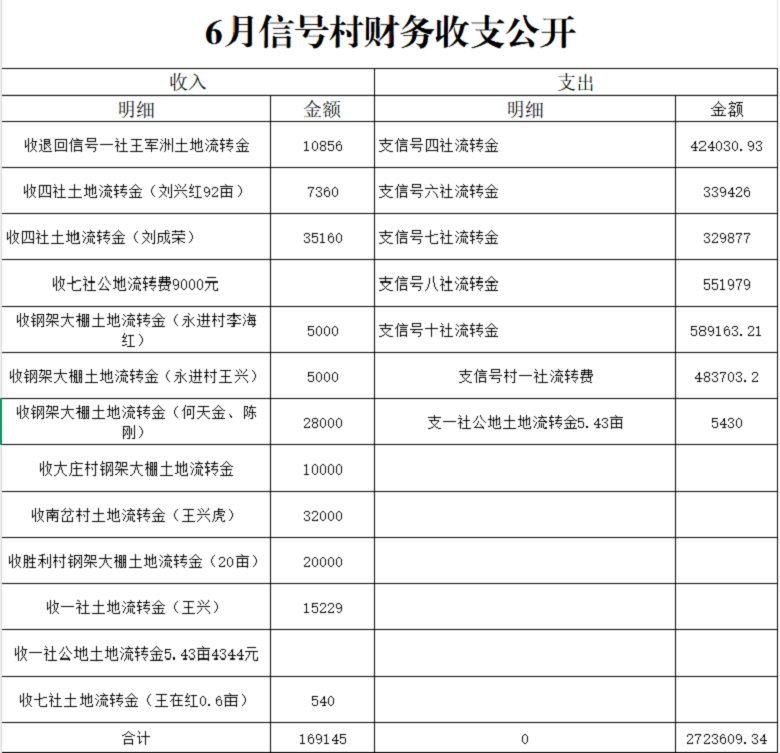 6月信号村财务收支公开

| 收入 | | 支出 | |
|---|---|---|---|
| 明细 | 金额 | 明细 | 金额 |
| 收退回信号一社王军洲土地流转金 | 10856 | 支信号四社流转金 | 424030.93 |
| 收四社土地流转金（刘兴红92亩） | 7360 | 支信号六社流转金 | 339426 |
| 收四社土地流转金（刘成荣） | 35160 | 支信号七社流转金 | 329877 |
| 收七社公地流转费9000元 | | 支信号八社流转金 | 551979 |
| 收钢架大棚土地流转金（永进村李海红） | 5000 | 支信号十社流转金 | 589163.21 |
| 收钢架大棚土地流转金（永进村王兴） | 5000 | 支信号村一社流转费 | 483703.2 |
| 收钢架大棚土地流转金（何天金、陈刚） | 28000 | 支一社公地土地流转金5.43亩 | 5430 |
| 收大庄村钢架大棚土地流转金 | 10000 | | |
| 收南岔村土地流转金（王兴虎） | 32000 | | |
| 收胜利村钢架大棚土地流转金（20亩） | 20000 | | |
| 收一社土地流转金（王兴） | 15229 | | |
| 收一社公地土地流转金5.43亩4344元 | | | |
| 收七社土地流转金（王在红0.6亩） | 540 | | |
| 合计 | 169145 | 0 | 2723609.34 |